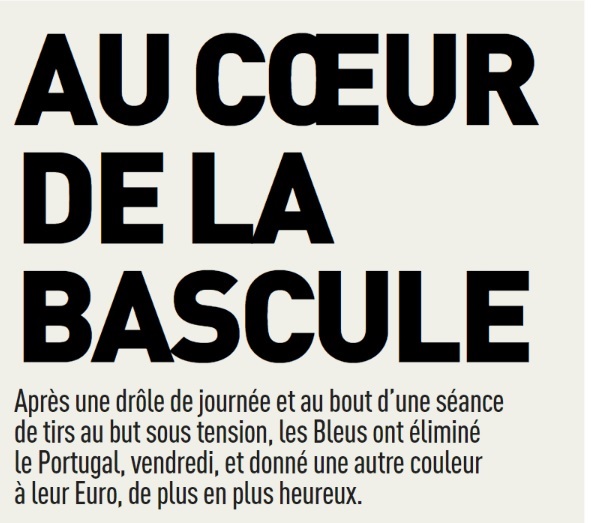 AU CŒUR
DE LA
BASCULE

Après une drôle de journée et au bout d'une séance de tirs au but sous tension, les Bleus ont éliminé le Portugal, vendredi, et donné une autre couleur à leur Euro, de plus en plus heureux.